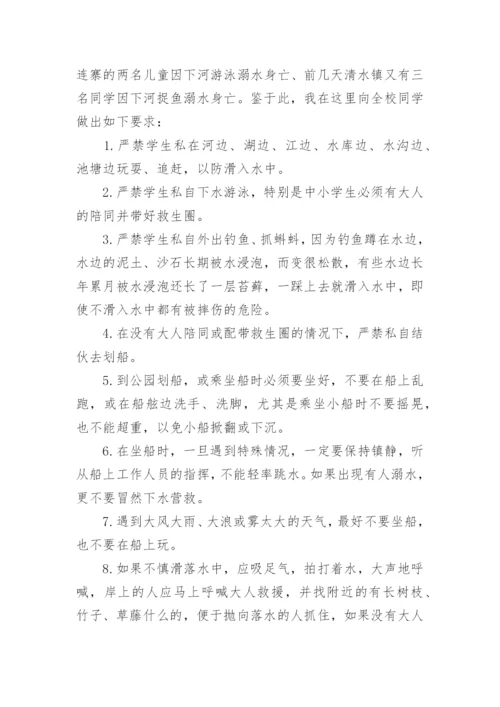 连寨的两名儿童因下河游泳溺水身亡、前几天清水镇又有三名同学因下河捉鱼溺水身亡。鉴于此，我在这里向全校同学做出如下要求：

1. 严禁学生私在河边、湖边、江边、水库边、水沟边、池塘边玩耍、追赶，以防滑入水中。

2. 严禁学生私自下水游泳，特别是中小学生必须有大人的陪同并带好救生圈。

3. 严禁学生私自外出钓鱼、抓蝌蚪，因为钓鱼蹲在水边，水边的泥土、沙石长期被水浸泡，而变很松散，有些水边长年累月被水浸泡还长了一层苔藓，一踩上去就滑入水中，即使不滑入水中都有被摔伤的危险。

4. 在没有大人陪同或配带救生圈的情况下，严禁私自结伙去划船。

5. 到公园划船，或乘坐船时必须要坐好，不要在船上乱跑，或在船舷边洗手、洗脚，尤其是乘坐小船时不要摇晃，也不能超重，以免小船掀翻或下沉。

6. 在坐船时，一旦遇到特殊情况，一定要保持镇静，听从船上工作人员的指挥，不能轻率跳水。如果出现有人溺水，更不要冒然下水营救。

7. 遇到大风大雨、大浪或雾太大的天气，最好不要坐船，也不要在船上玩。

8. 如果不慎滑落水中，应吸足气，拍打着水，大声地呼喊，岸上的人应马上呼喊大人救援，并找附近的有长树枝、竹子、草藤什么的，便于抛向落水的人抓住，如果没有大人